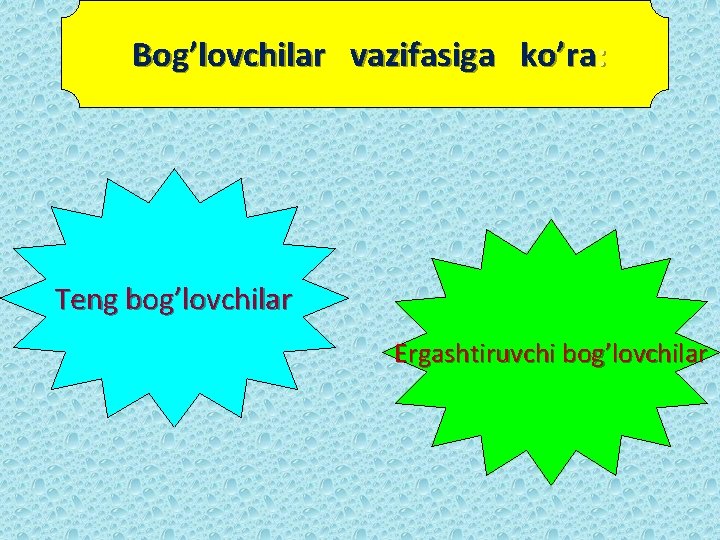 Bog’lovchilar vazifasiga ko’ra:

Teng bog’lovchilar

Ergashtiruvchi bog’lovchilar